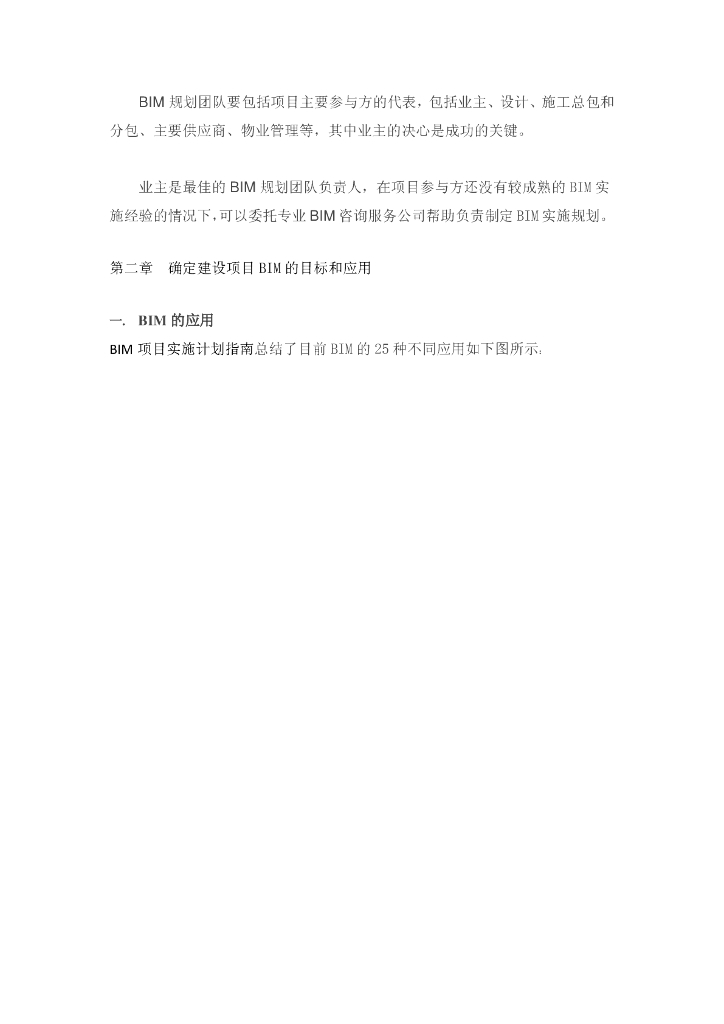 BIM规划团队要包括项目主要参与方的代表，包括业主、设计、施工总包和分包、主要供应商、物业管理等，其中业主的决心是成功的关键。

业主是最佳的BIM规划团队负责人，在项目参与方还没有较成熟的BIM实施经验的情况下，可以委托专业BIM咨询服务公司帮助负责制定BIM实施规划。

第二章 确定建设项目BIM的目标和应用

一. BIM的应用

BIM项目实施计划指南总结了目前BIM的25种不同应用如下图所示: